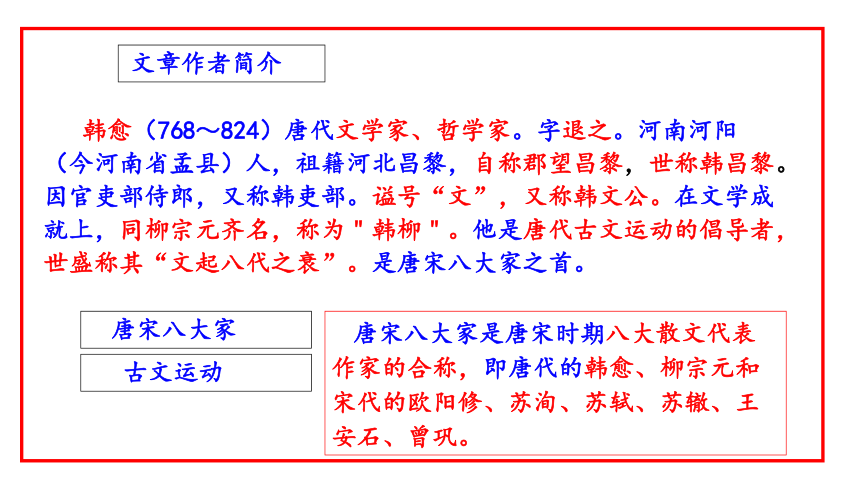 文章作者简介

韩愈（768～824）唐代文学家、哲学家。字退之。河南河阳（今河南省孟县）人，祖籍河北昌黎，自称郡望昌黎，世称韩昌黎。因官吏部侍郎，又称韩吏部。谥号“文”，又称韩文公。在文学成就上，同柳宗元齐名，称为＂韩柳＂。他是唐代古文运动的倡导者，世盛称其“文起八代之衰”。是唐宋八大家之首。

唐宋八大家

古文运动

唐宋八大家是唐宋时期八大散文代表作家的合称，即唐代的韩愈、柳宗元和宋代的欧阳修、苏洵、苏轼、苏辙、王安石、曾巩。